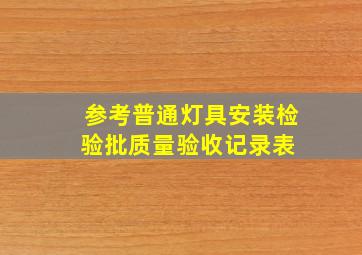 参考普通灯具安装检验批质量验收记录表